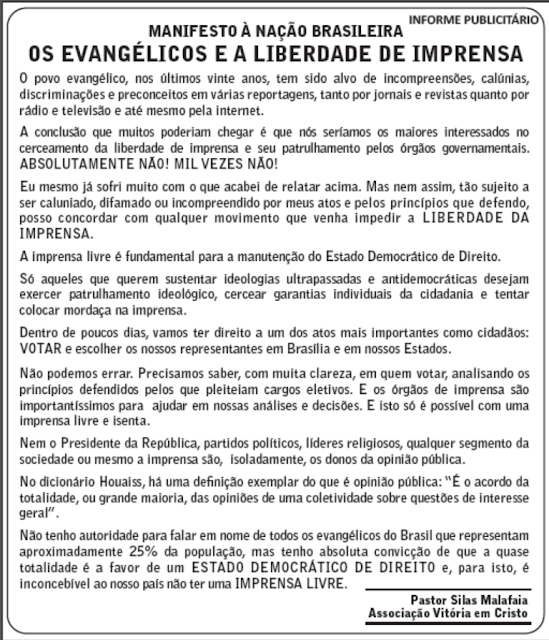 INFORME PUBLICITÁRIO

MANIFESTO À NAÇÃO BRASILEIRA

OS EVANGÉLICOS E A LIBERDADE DE IMPRENSA

O povo evangélico, nos últimos vinte anos, tem sido alvo de incompreensões, calúnias, discriminações e preconceitos em várias reportagens, tanto por jornais e revistas quanto por rádio e televisão e até mesmo pela internet.

A conclusão que muitos poderiam chegar é que nós seríamos os maiores interessados no cerceamento da liberdade de imprensa e seu patrulhamento pelos órgãos governamentais. ABSOLUTAMENTE NÃO! MIL VEZES NÃO!

Eu mesmo já sofri muito com o que acabei de relatar acima. Mas nem assim, tão sujeito a ser caluniado, difamado ou incompreendido por meus atos e pelos princípios que defendo, posso concordar com qualquer movimento que venha impedir a LIBERDADE DA IMPRENSA.

A imprensa livre é fundamental para a manutenção do Estado Democrático de Direito.

Só aqueles que querem sustentar ideologias ultrapassadas e antidemocráticas desejam exercer patrulhamento ideológico, cercear garantias individuais da cidadania e tentar colocar mordaça na imprensa.

Dentro de poucos dias, vamos ter direito a um dos atos mais importantes como cidadãos: VOTAR e escolher os nossos representantes em Brasília e em nossos Estados.

Não podemos errar. Precisamos saber, com muita clareza, em quem votar, analisando os princípios defendidos pelos que pleiteiam cargos eletivos. E os órgãos de imprensa são importantíssimos para ajudar em nossas análises e decisões. E isto só é possível com uma imprensa livre e isenta.

Nem o Presidente da República, partidos políticos, líderes religiosos, qualquer segmento da sociedade ou mesmo a imprensa são, isoladamente, os donos da opinião pública.

No dicionário Houaiss, há uma definição exemplar do que é opinião pública: "É o acordo da totalidade, ou grande maioria, das opiniões de uma coletividade sobre questões de interesse geral".

Não tenho autoridade para falar em nome de todos os evangélicos do Brasil que representam aproximadamente 25% da população, mas tenho absoluta convicção de que a quase totalidade é a favor de um ESTADO DEMOCRÁTICO DE DIREITO e, para isto, é inconcebível ao nosso país não ter uma IMPRENSA LIVRE.

Pastor Silas Malafaia
Associação Vitória em Cristo